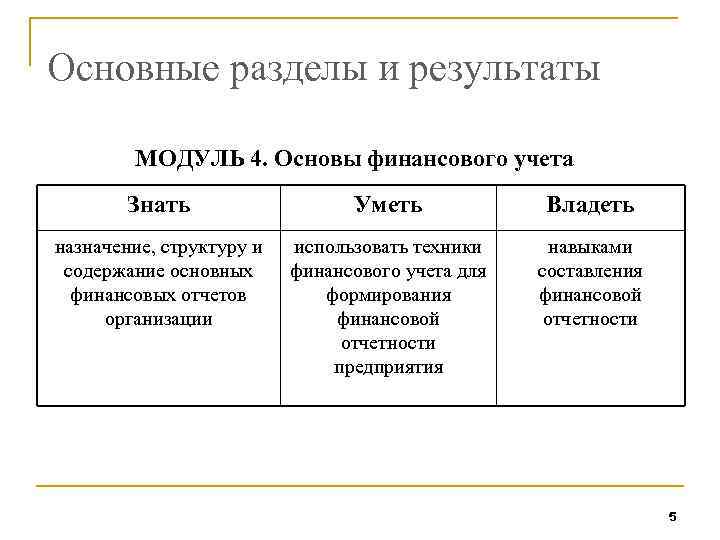 Основные разделы и результаты

МОДУЛЬ 4. Основы финансового учета

| Знать | Уметь | Владеть |
|---|---|---|
| назначение, структуру и содержание основных финансовых отчетов организации | использовать техники финансового учета для формирования финансовой отчетности предприятия | навыками составления финансовой отчетности |

5